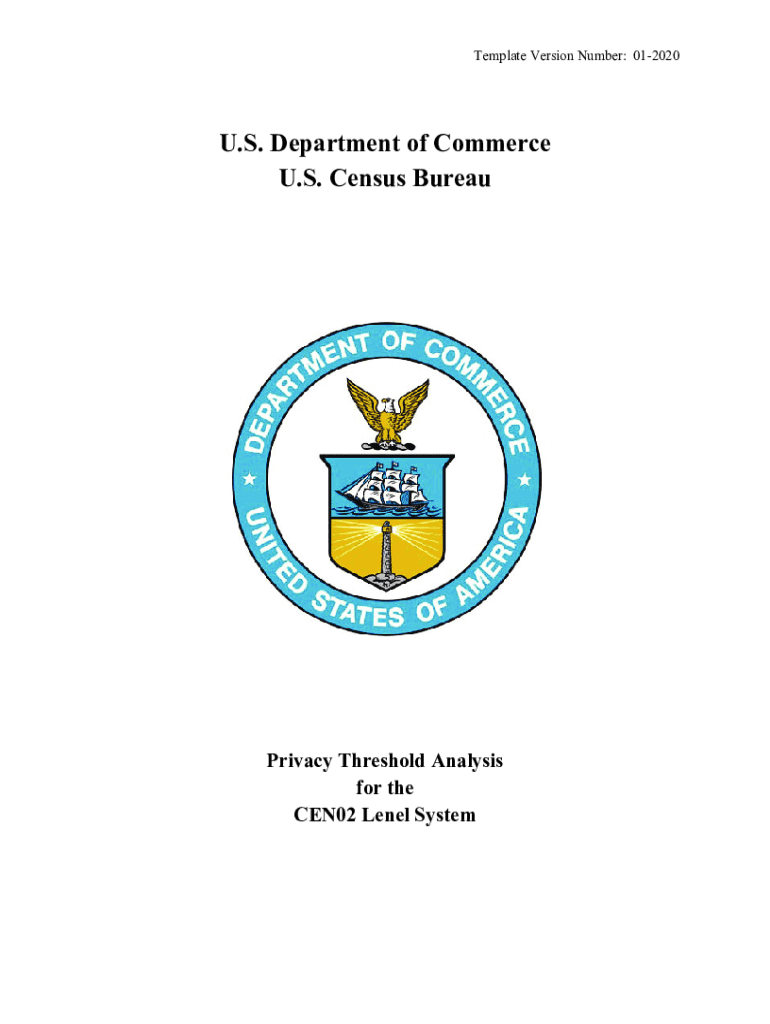 Template Version Number: 01-2020

U.S. Department of Commerce
U.S. Census Bureau

DEPARTMENT OF COMMERCE
UNITED STATES OF AMERICA

Privacy Threshold Analysis
for the
CEN02 Lenel System